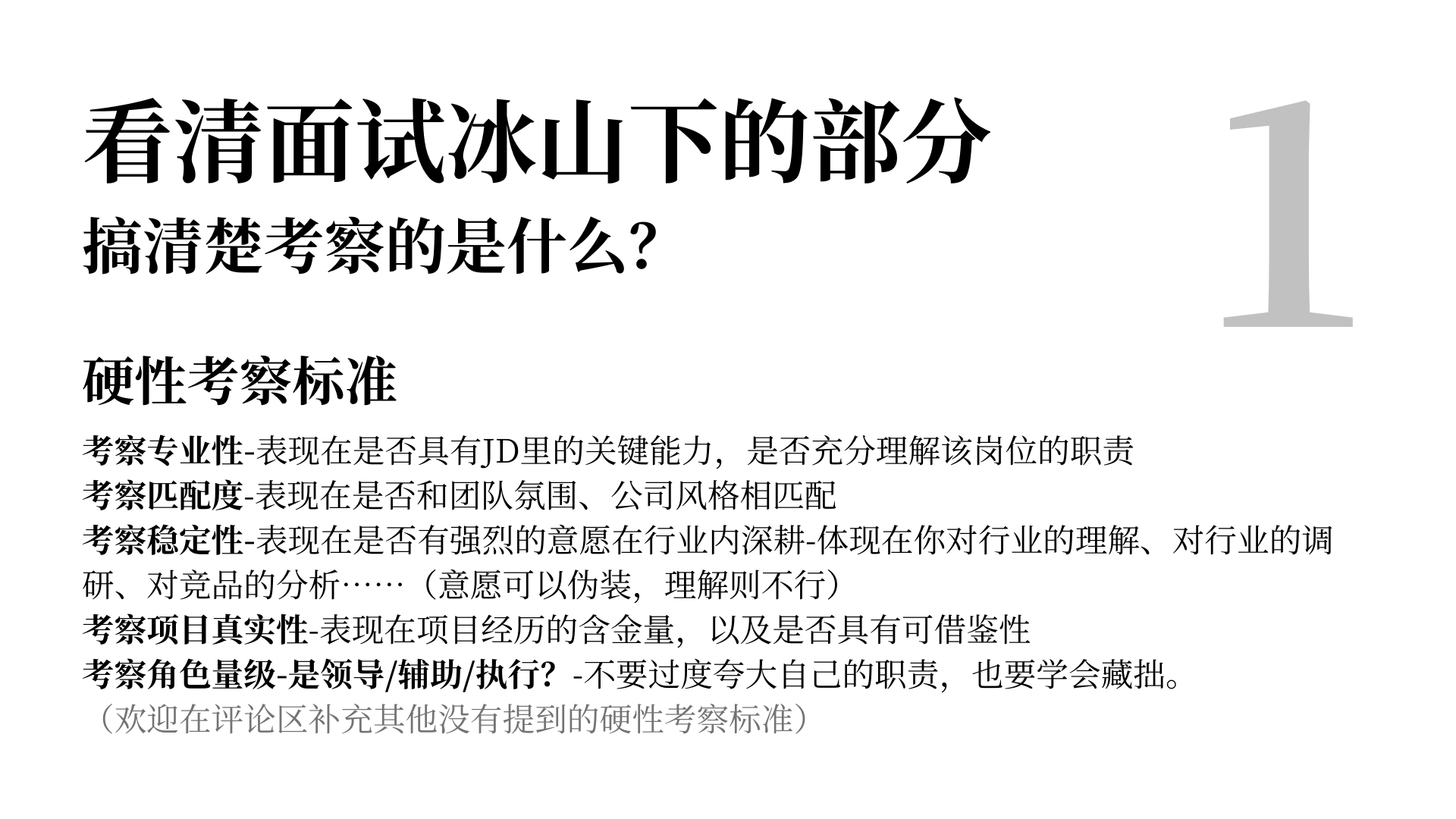 看清面试冰山下的部分

搞清楚考察的是什么?

1

硬性考察标准

考察专业性-表现在是否具有JD里的关键能力，是否充分理解该岗位的职责
考察匹配度-表现在是否和团队氛围、公司风格相匹配
考察稳定性-表现在是否有强烈的意愿在行业内深耕-体现在你对行业的理解、对行业的调研、对竞品的分析……（意愿可以伪装，理解则不行）
考察项目真实性-表现在项目经历的含金量，以及是否具有可借鉴性
考察角色量级-是领导/辅助/执行？-不要过度夸大自己的职责，也要学会藏拙。
（欢迎在评论区补充其他没有提到的硬性考察标准）